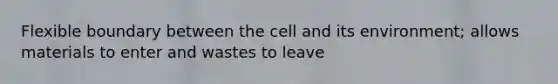 Flexible boundary between the cell and its environment; allows materials to enter and wastes to leave